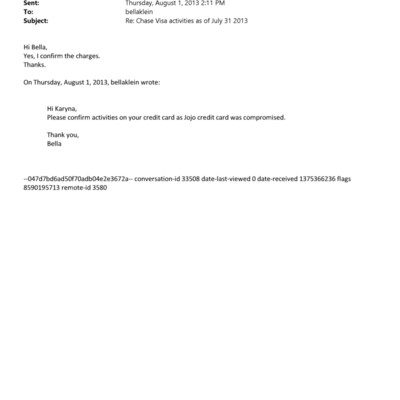 Sent: Thursday, August 1, 2013 2:11 PM
To: bellaklein
Subject: Re: Chase Visa activities as of July 31 2013

Hi Bella,
Yes, I confirm the charges.
Thanks.

On Thursday, August 1, 2013, bellaklein wrote:

Hi Karyna,
Please confirm activities on your credit card as Jojo credit card was compromised.

Thank you,
Bella

--047d7bd6ad50f70adb04e2e3672a-- conversation-id 33508 date-last-viewed 0 date-received 1375366236 flags 8590195713 remote-id 3580